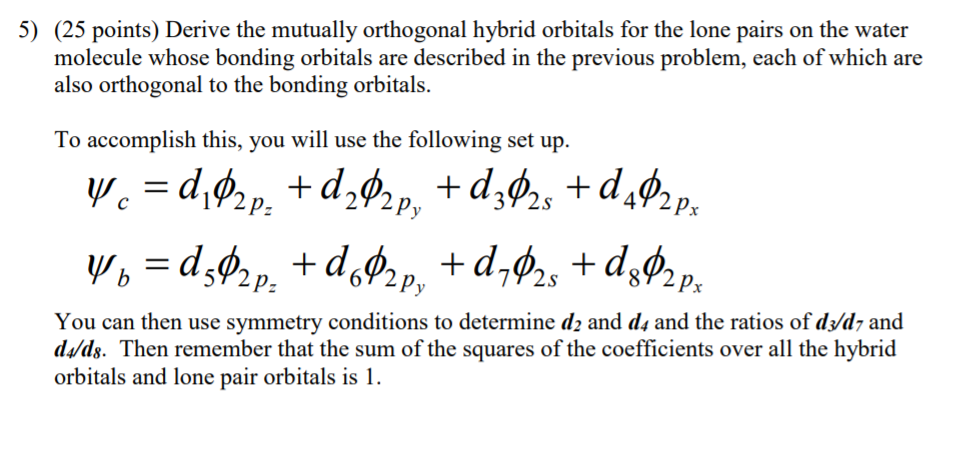 5) (25 points) Derive the mutually orthogonal hybrid orbitals for the lone pairs on the water molecule whose bonding orbitals are described in the previous problem, each of which are also orthogonal to the bonding orbitals.

To accomplish this, you will use the following set up.

$\psi_c = d_1\phi_{2p_z} + d_2\phi_{2p_y} + d_3\phi_{2s} + d_4\phi_{2p_x}$

$\psi_b = d_5\phi_{2p_z} + d_6\phi_{2p_y} + d_7\phi_{2s} + d_8\phi_{2p_x}$

You can then use symmetry conditions to determine $d_2$ and $d_4$ and the ratios of $d_3/d_7$ and $d_4/d_8$. Then remember that the sum of the squares of the coefficients over all the hybrid orbitals and lone pair orbitals is 1.